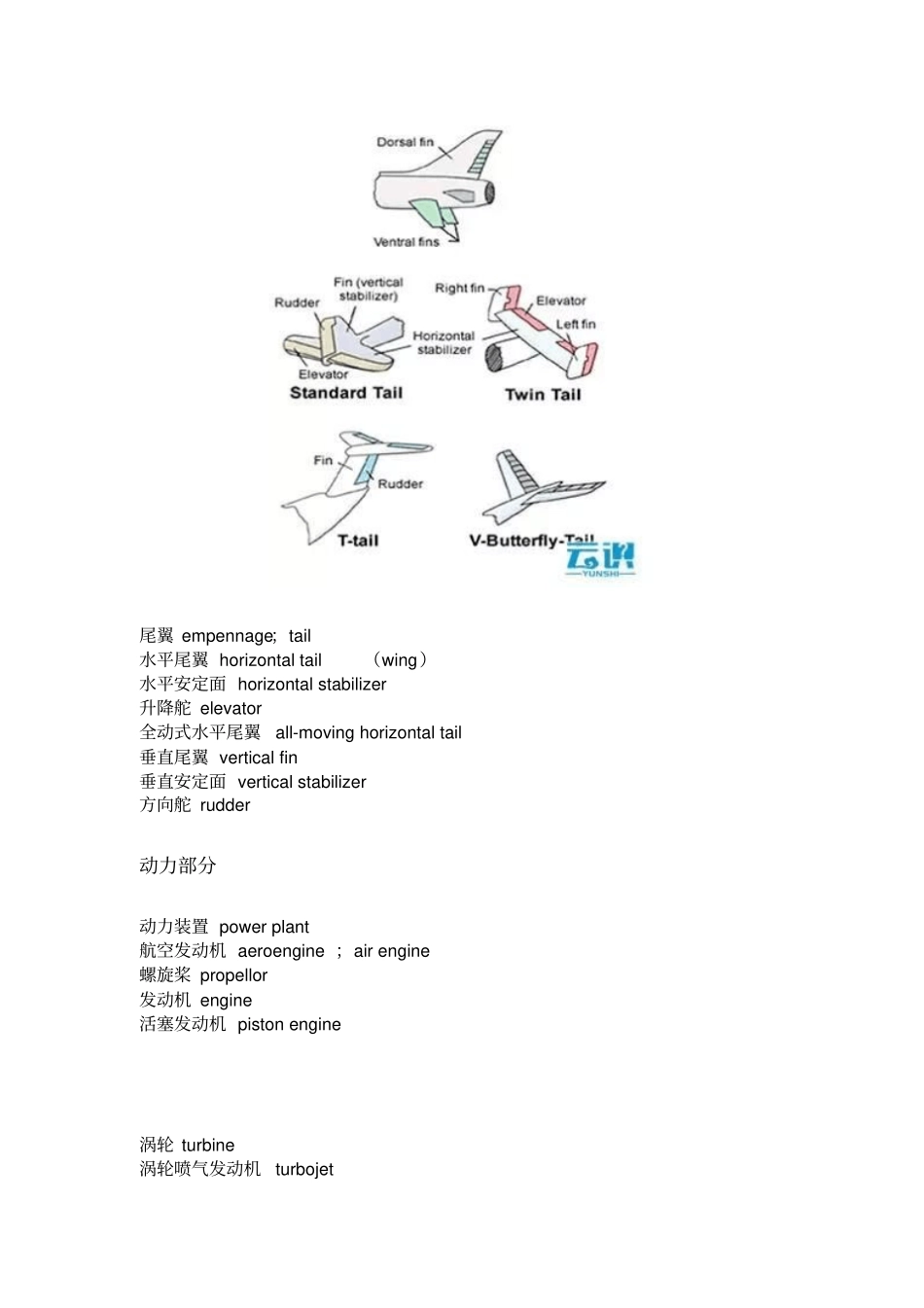 Dorsal fin
Ventral fins

Rudder
Fin (vertical stabilizer)
Horizontal stabilizer
Elevator
Standard Tail

Right fin
Elevator
Left fin
Twin Tail

Fin
Rudder
T-tail

V-Butterfly-Tail

云识
YUNSHI

尾翼 empennage; tail
水平尾翼 horizontal tail （wing）
水平安定面 horizontal stabilizer
升降舵 elevator
全动式水平尾翼 all-moving horizontal tail
垂直尾翼 vertical fin
垂直安定面 vertical stabilizer
方向舵 rudder

动力部分

动力装置 power plant
航空发动机 aeroengine ; air engine
螺旋桨 propellor
发动机 engine
活塞发动机 piston engine

涡轮 turbine
涡轮喷气发动机 turbojet